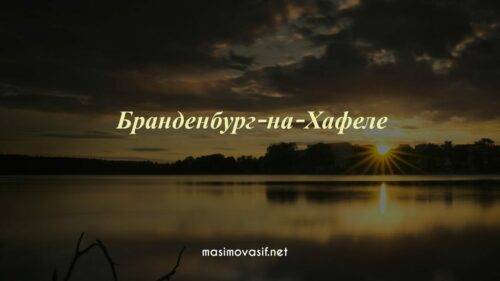 Бранденбург-на-Хафеле

masimovasif.net